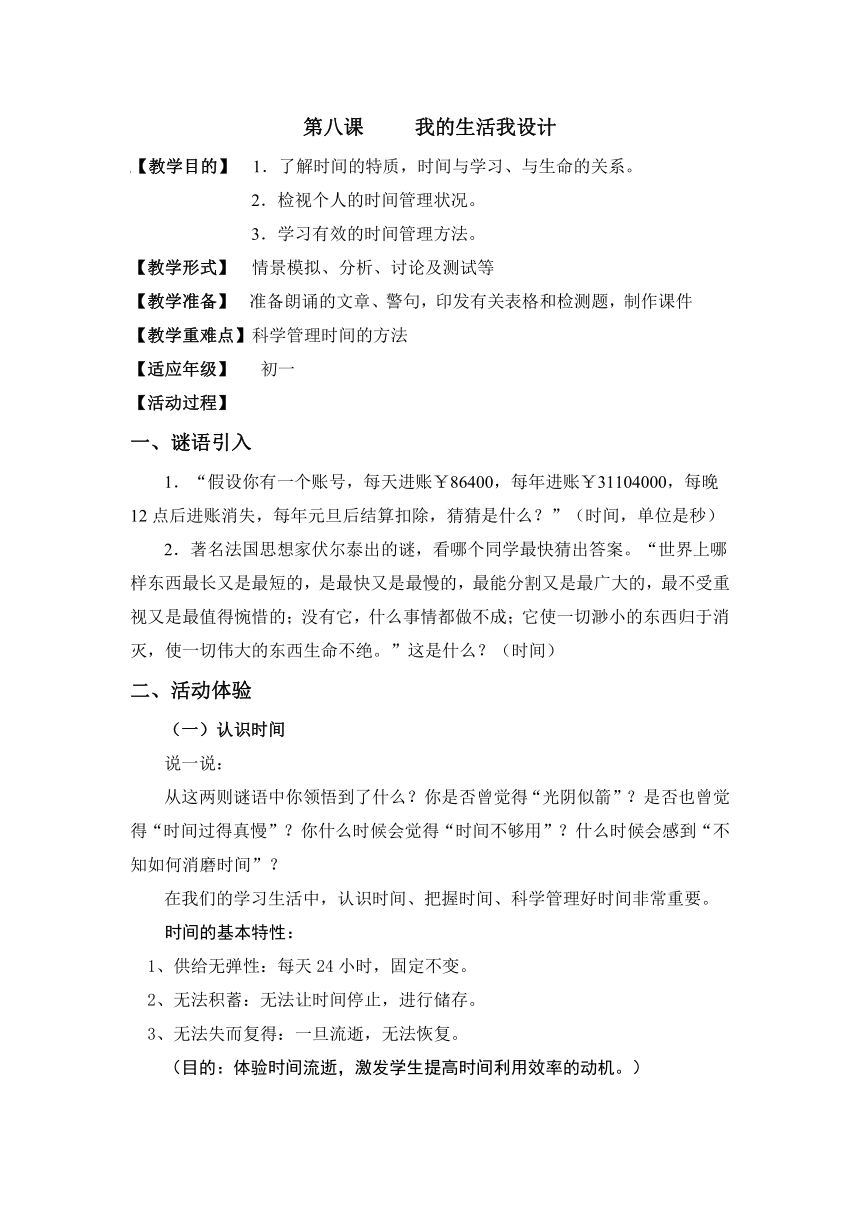 第八课　　我的生活我设计

【教学目的】　1．了解时间的特质，时间与学习、与生命的关系。

2．检视个人的时间管理状况。

3．学习有效的时间管理方法。

【教学形式】　情景模拟、分析、讨论及测试等

【教学准备】　准备朗诵的文章、警句，印发有关表格和检测题，制作课件

【教学重难点】科学管理时间的方法

【适应年级】　初一

【活动过程】

一、谜语引入

1．“假设你有一个账号，每天进账￥86400，每年进账￥31104000，每晚12点后进账消失，每年元旦后结算扣除，猜猜是什么？”（时间，单位是秒）

2．著名法国思想家伏尔泰出的谜，看哪个同学最快猜出答案。“世界上哪样东西最长又是最短的，是最快又是最慢的，最能分割又是最广大的，最不受重视又是最值得惋惜的；没有它，什么事情都做不成；它使一切渺小的东西归于消灭，使一切伟大的东西生命不绝。”这是什么？（时间）

二、活动体验

（一）认识时间

说一说：

从这两则谜语中你领悟到了什么？你是否曾觉得“光阴似箭”？是否也曾觉得“时间过得真慢”？你什么时候会觉得“时间不够用”？什么时候会感到“不知如何消磨时间”？

在我们的学习生活中，认识时间、把握时间、科学管理好时间非常重要。

时间的基本特性：

1、供给无弹性：每天24小时，固定不变。

2、无法积蓄：无法让时间停止，进行储存。

3、无法失而复得：一旦流逝，无法恢复。

（目的：体验时间流逝，激发学生提高时间利用效率的动机。）